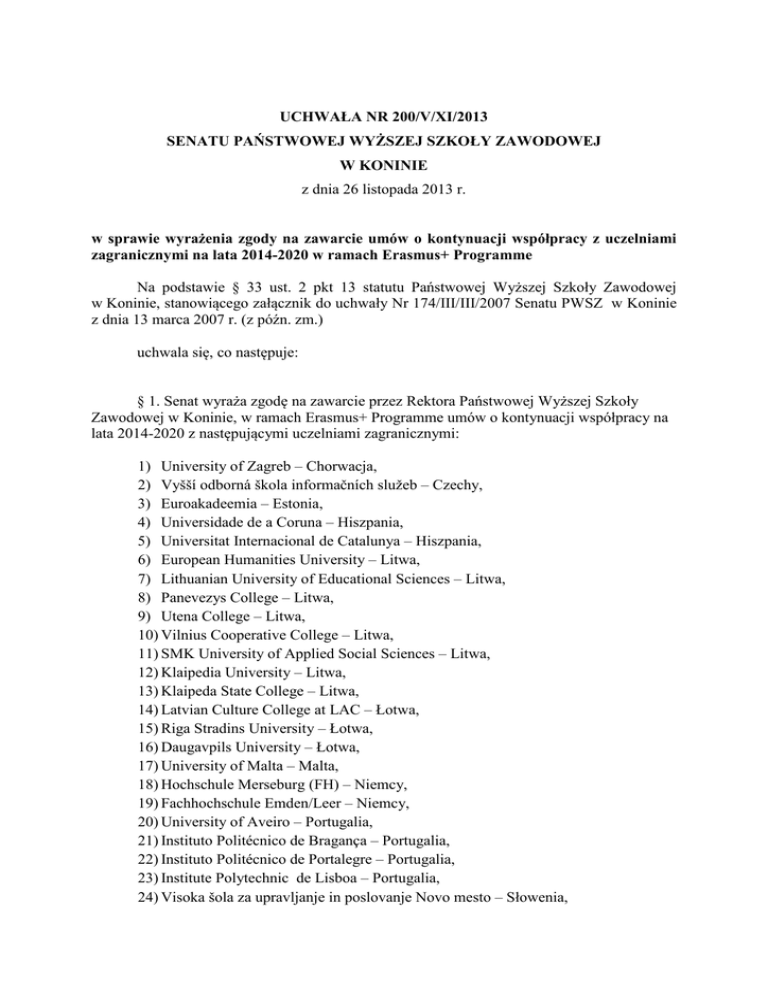 UCHWAŁA NR 200/V/XI/2013
SENATU PAŃSTWOWEJ WYŻSZEJ SZKOŁY ZAWODOWEJ
W KONINIE
z dnia 26 listopada 2013 r.

w sprawie wyrażenia zgody na zawarcie umów o kontynuacji współpracy z uczelniami zagranicznymi na lata 2014-2020 w ramach Erasmus+ Programme

Na podstawie § 33 ust. 2 pkt 13 statutu Państwowej Wyższej Szkoły Zawodowej w Koninie, stanowiącego załącznik do uchwały Nr 174/III/III/2007 Senatu PWSZ w Koninie z dnia 13 marca 2007 r. (z późn. zm.)

uchwala się, co następuje:

§ 1. Senat wyraża zgodę na zawarcie przez Rektora Państwowej Wyższej Szkoły Zawodowej w Koninie, w ramach Erasmus+ Programme umów o kontynuacji współpracy na lata 2014-2020 z następującymi uczelniami zagranicznymi:

1) University of Zagreb – Chorwacja,
2) Vyšší odborná škola informačních služeb – Czechy,
3) Euroakadeemia – Estonia,
4) Universidade de a Coruna – Hiszpania,
5) Universitat Internacional de Catalunya – Hiszpania,
6) European Humanities University – Litwa,
7) Lithuanian University of Educational Sciences – Litwa,
8) Panevezys College – Litwa,
9) Utena College – Litwa,
10) Vilnius Cooperative College – Litwa,
11) SMK University of Applied Social Sciences – Litwa,
12) Klaipedia University – Litwa,
13) Klaipeda State College – Litwa,
14) Latvian Culture College at LAC – Łotwa,
15) Riga Stradins University – Łotwa,
16) Daugavpils University – Łotwa,
17) University of Malta – Malta,
18) Hochschule Merseburg (FH) – Niemcy,
19) Fachhochschule Emden/Leer – Niemcy,
20) University of Aveiro – Portugalia,
21) Instituto Politécnico de Bragança – Portugalia,
22) Instituto Politécnico de Portalegre – Portugalia,
23) Institute Polytechnic de Lisboa – Portugalia,
24) Visoka šola za upravljanje in poslovanje Novo mesto – Słowenia,